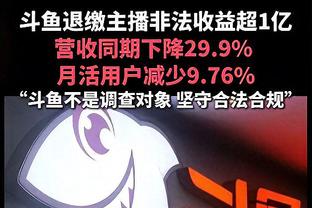 斗鱼退缴主播非法收益超1亿
营收同期下降29.9%
月活用户减少9.76%
“斗鱼不是调查对象 坚守合法合规”